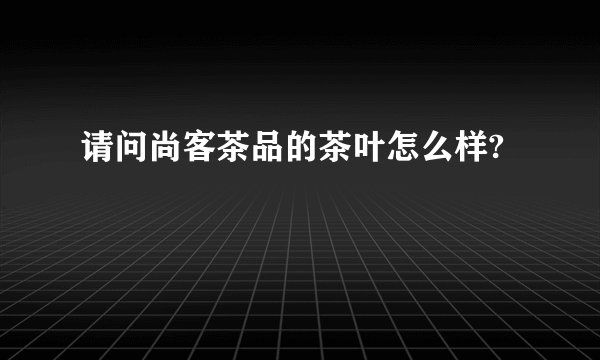 请问尚客茶品的茶叶怎么样?